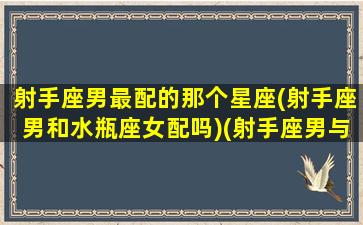 射手座男最配的那个星座(射手座男和水瓶座女配吗)(射手座男与